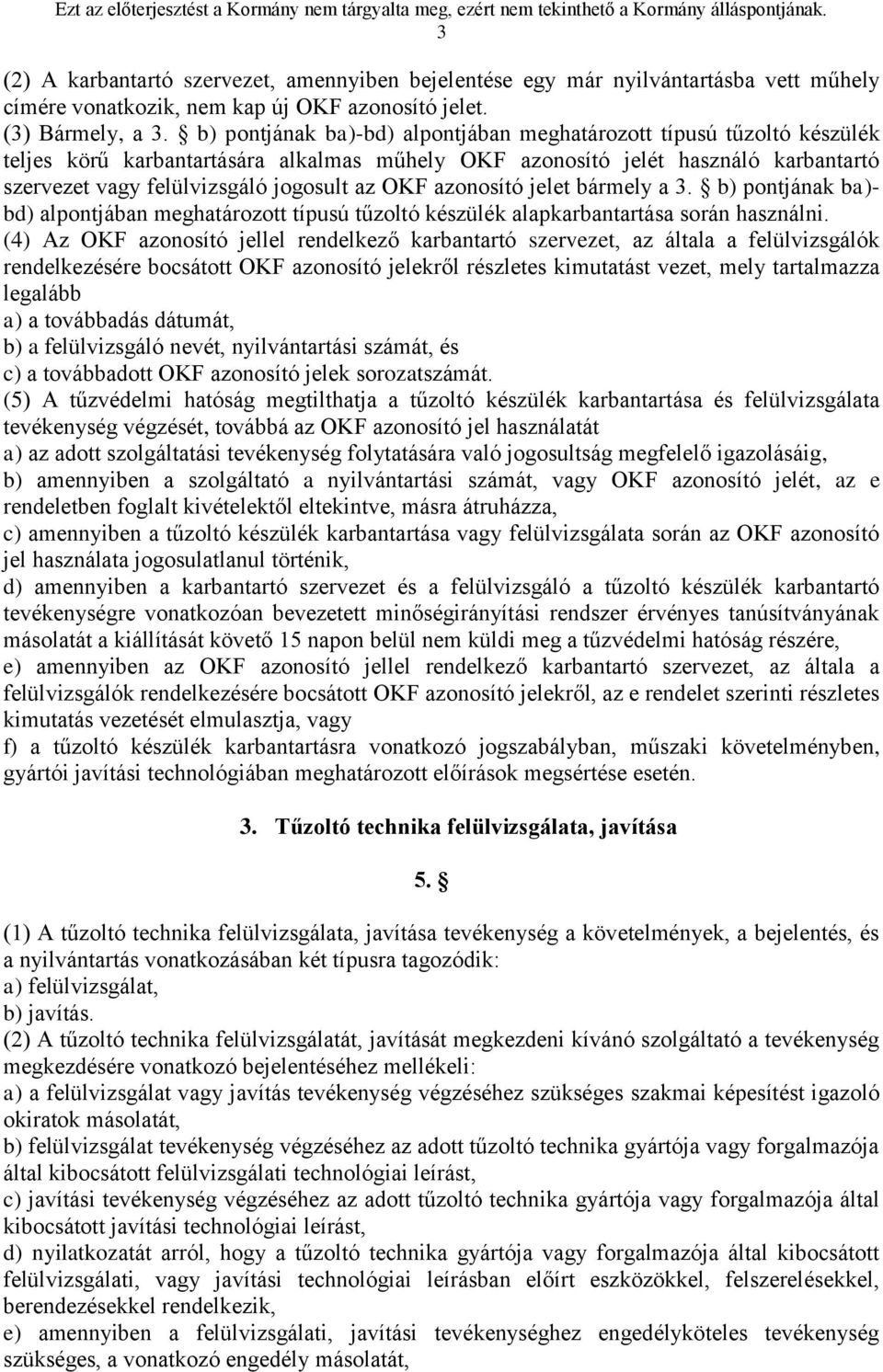 Ezt az előterjesztést a Kormány nem tárgyalta meg, ezért nem tekinthető a Kormány álláspontjának.
3

(2) A karbantartó szervezet, amennyiben bejelentése egy már nyilvántartásba vett műhely címére vonatkozik, nem kap új OKF azonosító jelet.
(3) Bármely, a 3. § b) pontjának ba)-bd) alpontjában meghatározott típusú tűzoltó készülék teljes körű karbantartására alkalmas műhely OKF azonosító jelét használó karbantartó szervezet vagy felülvizsgáló jogosult az OKF azonosító jelet bármely a 3. § b) pontjának ba)-bd) alpontjában meghatározott típusú tűzoltó készülék alapkarbantartása során használni.
(4) Az OKF azonosító jellel rendelkező karbantartó szervezet, az általa a felülvizsgálók rendelkezésére bocsátott OKF azonosító jelekről részletes kimutatást vezet, mely tartalmazza legalább
a) a továbbadás dátumát,
b) a felülvizsgáló nevét, nyilvántartási számát, és
c) a továbbadott OKF azonosító jelek sorozatszámát.
(5) A tűzvédelmi hatóság megtilthatja a tűzoltó készülék karbantartása és felülvizsgálata tevékenység végzését, továbbá az OKF azonosító jel használatát
a) az adott szolgáltatási tevékenység folytatására való jogosultság megfelelő igazolásáig,
b) amennyiben a szolgáltató a nyilvántartási számát, vagy OKF azonosító jelét, az e rendeletben foglalt kivételektől eltekintve, másra átruházza,
c) amennyiben a tűzoltó készülék karbantartása vagy felülvizsgálata során az OKF azonosító jel használata jogosulatlanul történik,
d) amennyiben a karbantartó szervezet és a felülvizsgáló a tűzoltó készülék karbantartó tevékenységre vonatkozóan bevezetett minőségirányítási rendszer érvényes tanúsítványának másolatát a kiállítását követő 15 napon belül nem küldi meg a tűzvédelmi hatóság részére,
e) amennyiben az OKF azonosító jellel rendelkező karbantartó szervezet, az általa a felülvizsgálók rendelkezésére bocsátott OKF azonosító jelekről, az e rendelet szerinti részletes kimutatás vezetését elmulasztja, vagy
f) a tűzoltó készülék karbantartásra vonatkozó jogszabályban, műszaki követelményben, gyártói javítási technológiában meghatározott előírások megsértése esetén.

3. Tűzoltó technika felülvizsgálata, javítása

5. §

(1) A tűzoltó technika felülvizsgálata, javítása tevékenység a követelmények, a bejelentés, és a nyilvántartás vonatkozásában két típusra tagozódik:
a) felülvizsgálat,
b) javítás.
(2) A tűzoltó technika felülvizsgálatát, javítását megkezdeni kívánó szolgáltató a tevékenység megkezdésére vonatkozó bejelentéséhez mellékeli:
a) a felülvizsgálat vagy javítás tevékenység végzéséhez szükséges szakmai képesítést igazoló okiratok másolatát,
b) felülvizsgálat tevékenység végzéséhez az adott tűzoltó technika gyártója vagy forgalmazója által kibocsátott felülvizsgálati technológiai leírást,
c) javítási tevékenység végzéséhez az adott tűzoltó technika gyártója vagy forgalmazója által kibocsátott javítási technológiai leírást,
d) nyilatkozatát arról, hogy a tűzoltó technika gyártója vagy forgalmazója által kibocsátott felülvizsgálati, vagy javítási technológiai leírásban előírt eszközökkel, felszerelésekkel, berendezésekkel rendelkezik,
e) amennyiben a felülvizsgálati, javítási tevékenységhez engedélyköteles tevékenység szükséges, a vonatkozó engedély másolatát,